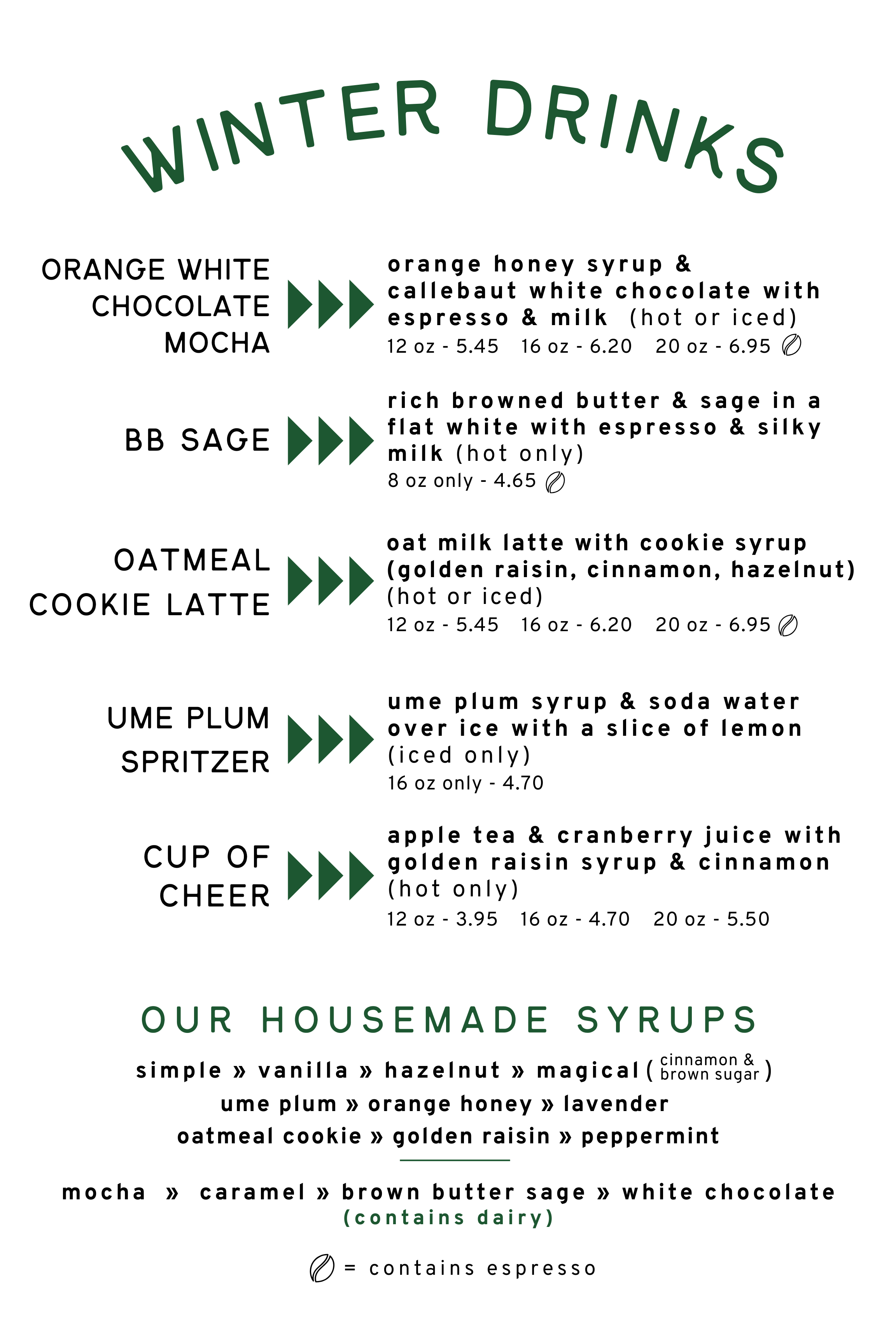 WINTER DRINKS

ORANGE WHITE CHOCOLATE MOCHA

orange honey syrup & callebaut white chocolate with espresso & milk (hot or iced)
12 oz - 5.45 16 oz - 6.20 20 oz - 6.95

BB SAGE

rich browned butter & sage in a flat white with espresso & silky milk (hot only)
8 oz only - 4.65

OATMEAL COOKIE LATTE

oat milk latte with cookie syrup (golden raisin, cinnamon, hazelnut) (hot or iced)
12 oz - 5.45 16 oz - 6.20 20 oz - 6.95

UME PLUM SPRITZER

ume plum syrup & soda water over ice with a slice of lemon (iced only)
16 oz only - 4.70

CUP OF CHEER

apple tea & cranberry juice with golden raisin syrup & cinnamon (hot only)
12 oz - 3.95 16 oz - 4.70 20 oz - 5.50

OUR HOUSEMADE SYRUPS

simple » vanilla » hazelnut » magical ( cinnamon & brown sugar )
ume plum » orange honey » lavender
oatmeal cookie » golden raisin » peppermint

mocha » caramel » brown butter sage » white chocolate
(contains dairy)

= contains espresso